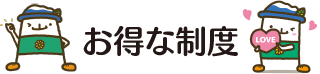 お得な制度

LOVE